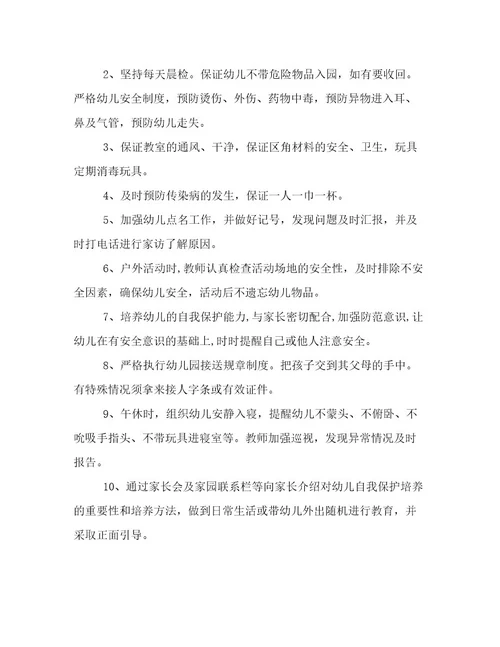 2、坚持每天晨检。保证幼儿不带危险物品入园，如有要收回。严格幼儿安全制度，预防烫伤、外伤、药物中毒，预防异物进入耳、鼻及气管，预防幼儿走失。

3、保证教室的通风、干净，保证区角材料的安全、卫生，玩具定期消毒玩具。

4、及时预防传染病的发生，保证一人一巾一杯。

5、加强幼儿点名工作，并做好记号，发现问题及时汇报，并及时打电话进行家访了解原因。

6、户外活动时，教师认真检查活动场地的安全性，及时排除不安全因素，确保幼儿安全，活动后不遗忘幼儿物品。

7、培养幼儿的自我保护能力，与家长密切配合，加强防范意识，让幼儿在有安全意识的基础上，时时提醒自己或他人注意安全。

8、严格执行幼儿园接送规章制度。把孩子交到其父母的手中。有特殊情况须拿来接人字条或有效证件。

9、午休时，组织幼儿安静入寝，提醒幼儿不蒙头、不俯卧、不吮吸手指头、不带玩具进寝室等。教师加强巡视，发现异常情况及时报告。

10、通过家长会及家园联系栏等向家长介绍对幼儿自我保护培养的重要性和培养方法，做到日常生活或带幼儿外出随机进行教育，并采取正面引导。